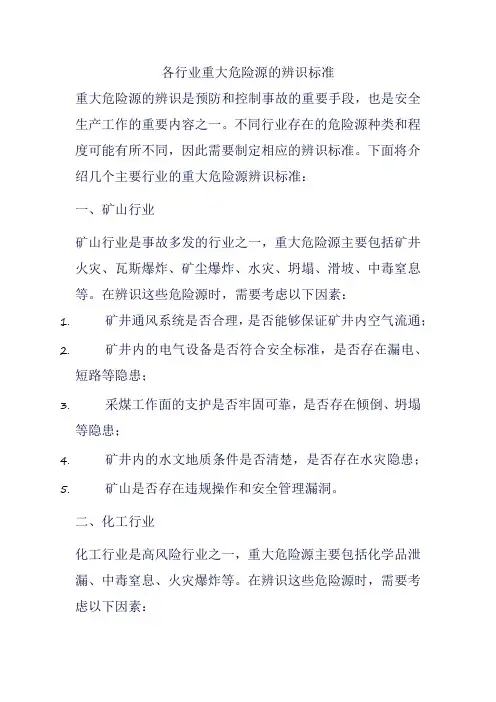 各行业重大危险源的辨识标准

重大危险源的辨识是预防和控制事故的重要手段，也是安全生产工作的重要内容之一。不同行业存在的危险源种类和程度可能有所不同，因此需要制定相应的辨识标准。下面将介绍几个主要行业的重大危险源辨识标准：

一、矿山行业

矿山行业是事故多发的行业之一，重大危险源主要包括矿井火灾、瓦斯爆炸、矿尘爆炸、水灾、坍塌、滑坡、中毒窒息等。在辨识这些危险源时，需要考虑以下因素：

1. 矿井通风系统是否合理，是否能够保证矿井内空气流通；

2. 矿井内的电气设备是否符合安全标准，是否存在漏电、短路等隐患；

3. 采煤工作面的支护是否牢固可靠，是否存在倾倒、坍塌等隐患；

4. 矿井内的水文地质条件是否清楚，是否存在水灾隐患；

5. 矿山是否存在违规操作和安全管理漏洞。

二、化工行业

化工行业是高风险行业之一，重大危险源主要包括化学品泄漏、中毒窒息、火灾爆炸等。在辨识这些危险源时，需要考虑以下因素：